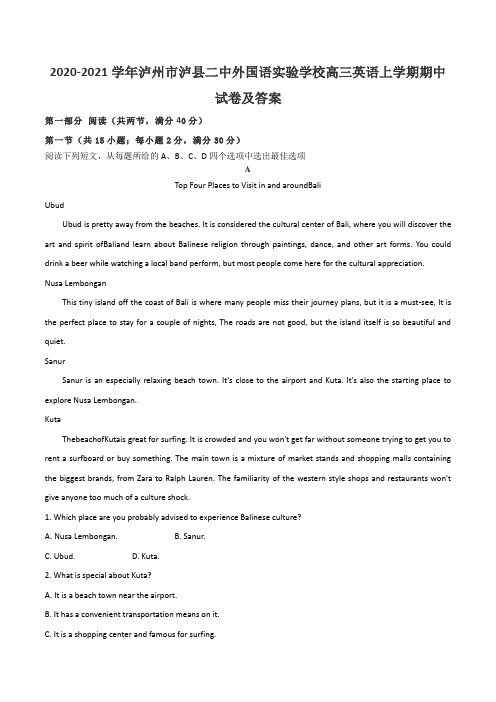 2020-2021 学年泸州市泸县二中外国语实验学校高三英语上学期期中试卷及答案

第一部分 阅读（共两节，满分 40 分）

第一节（共 15 小题；每小题 2 分，满分 30 分）

阅读下列短文，从每题所给的 A、B、C、D 四个选项中选出最佳选项

A

Top Four Places to Visit in and aroundBali

Ubud

Ubud is pretty away from the beaches. It is considered the cultural center of Bali, where you will discover the art and spirit ofBaliand learn about Balinese religion through paintings, dance, and other art forms. You could drink a beer while watching a local band perform, but most people come here for the cultural appreciation.

Nusa Lembongan

This tiny island off the coast of Bali is where many people miss their journey plans, but it is a must-see, It is the perfect place to stay for a couple of nights, The roads are not good, but the island itself is so beautiful and quiet.

Sanur

Sanur is an especially relaxing beach town. It's close to the airport and Kuta. It's also the starting place to explore Nusa Lembongan.

Kuta

ThebeachofKutais great for surfing. It is crowded and you won't get far without someone trying to get you to rent a surfboard or buy something. The main town is a mixture of market stands and shopping malls containing the biggest brands, from Zara to Ralph Lauren. The familiarity of the western style shops and restaurants won't give anyone too much of a culture shock.

1. Which place are you probably advised to experience Balinese culture?

A. Nusa Lembongan. B. Sanur.

C. Ubud. D. Kuta.

2. What is special about Kuta?

A. It is a beach town near the airport.

B. It has a convenient transportation means on it.

C. It is a shopping center and famous for surfing.